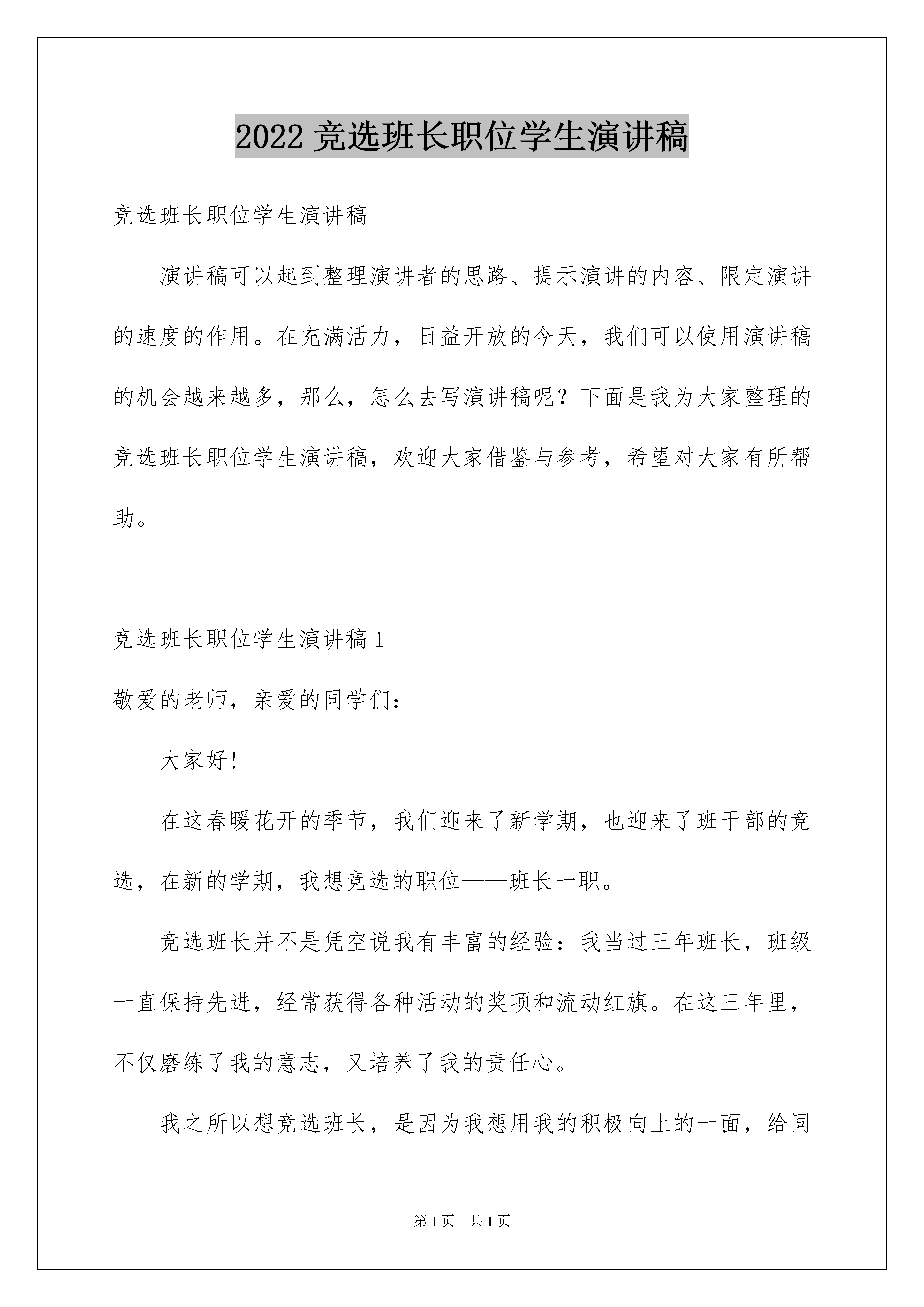 2022竞选班长职位学生演讲稿

竞选班长职位学生演讲稿

演讲稿可以起到整理演讲者的思路、提示演讲的内容、限定演讲的速度的作用。在充满活力，日益开放的今天，我们可以使用演讲稿的机会越来越多，那么，怎么去写演讲稿呢？下面是我为大家整理的竞选班长职位学生演讲稿，欢迎大家借鉴与参考，希望对大家有所帮助。

竞选班长职位学生演讲稿1

敬爱的老师，亲爱的同学们：

大家好！

在这春暖花开的季节，我们迎来了新学期，也迎来了班干部的竞选，在新的学期，我想竞选的职位——班长一职。

竞选班长并不是凭空说我有丰富的经验：我当过三年班长，班级一直保持先进，经常获得各种活动的奖项和流动红旗。在这三年里，不仅磨练了我的意志，又培养了我的责任心。

我之所以想竞选班长，是因为我想用我的积极向上的一面，给同

第1页 共1页